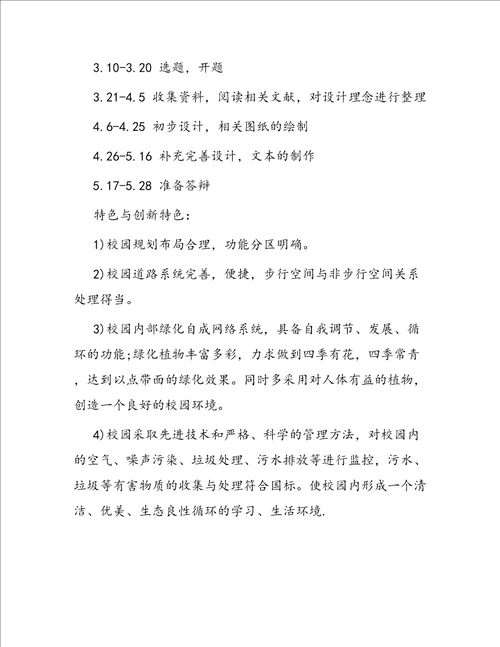 3.10-3.20 选题，开题

3.21-4.5 收集资料，阅读相关文献，对设计理念进行整理

4.6-4.25 初步设计，相关图纸的绘制

4.26-5.16 补充完善设计，文本的制作

5.17-5.28 准备答辩

特色与创新特色：

1)校园规划布局合理，功能分区明确。

2)校园道路系统完善，便捷，步行空间与非步行空间关系处理得当。

3)校园内部绿化自成网络系统，具备自我调节、发展、循环的功能;绿化植物丰富多彩，力求做到四季有花，四季常青，达到以点带面的绿化效果。同时多采用对人体有益的植物，创造一个良好的校园环境。

4)校园采取先进技术和严格、科学的管理方法，对校园内的空气、噪声污染、垃圾处理、污水排放等进行监控，污水、垃圾等有害物质的收集与处理符合国标。使校园内形成一个清洁、优美、生态良性循环的学习、生活环境.